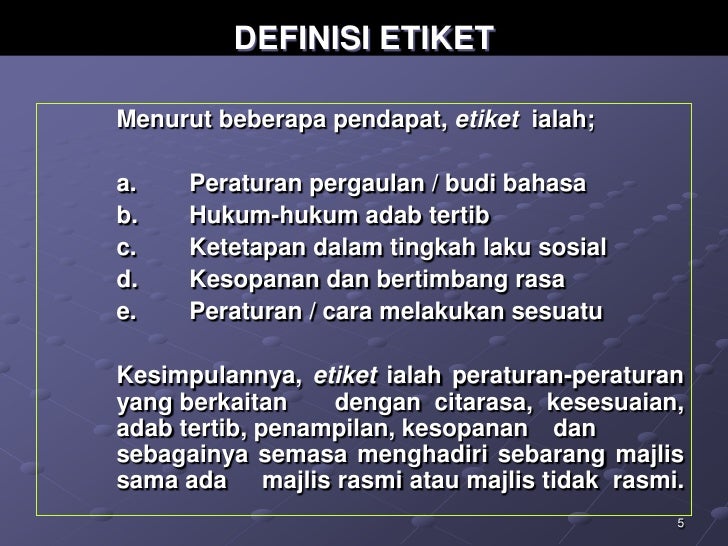 DEFINISI ETIKET

Menurut beberapa pendapat, etiket ialah;

a. Peraturan pergaulan / budi bahasa
b. Hukum-hukum adab tertib
c. Ketetapan dalam tingkah laku sosial
d. Kesopanan dan bertimbang rasa
e. Peraturan / cara melakukan sesuatu

Kesimpulannya, etiket ialah peraturan-peraturan yang berkaitan dengan citarasa, kesesuaian, adab tertib, penampilan, kesopanan dan sebagainya semasa menghadiri sebarang majlis sama ada majlis rasmi atau majlis tidak rasmi.

5